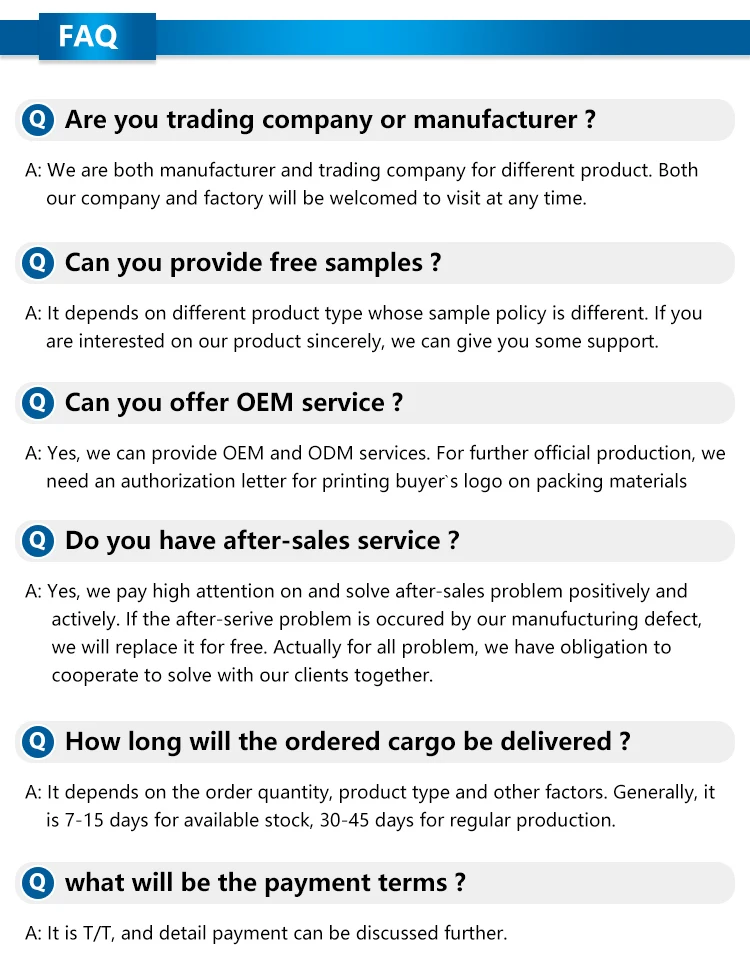 FAQ

Q Are you trading company or manufacturer ?

A: We are both manufacturer and trading company for different product. Both our company and factory will be welcomed to visit at any time.

Q Can you provide free samples ?

A: It depends on different product type whose sample policy is different. If you are interested on our product sincerely, we can give you some support.

Q Can you offer OEM service ?

A: Yes, we can provide OEM and ODM services. For further official production, we need an authorization letter for printing buyer`s logo on packing materials

Q Do you have after-sales service ?

A: Yes, we pay high attention on and solve after-sales problem positively and actively. If the after-serive problem is occured by our manufucturing defect, we will replace it for free. Actually for all problem, we have obligation to cooperate to solve with our clients together.

Q How long will the ordered cargo be delivered ?

A: It depends on the order quantity, product type and other factors. Generally, it is 7-15 days for available stock, 30-45 days for regular production.

Q what will be the payment terms ?

A: It is T/T, and detail payment can be discussed further.